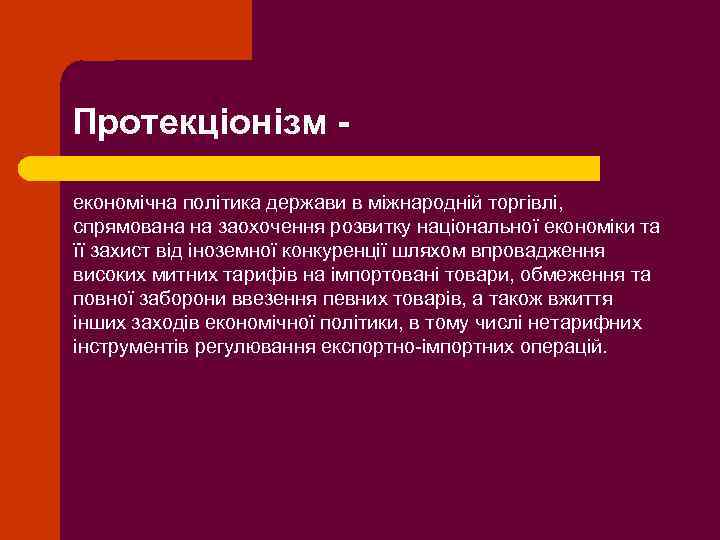 Протекціонізм -

економічна політика держави в міжнародній торгівлі, спрямована на заохочення розвитку національної економіки та її захист від іноземної конкуренції шляхом впровадження високих митних тарифів на імпортовані товари, обмеження та повної заборони ввезення певних товарів, а також вжиття інших заходів економічної політики, в тому числі нетарифних інструментів регулювання експортно-імпортних операцій.